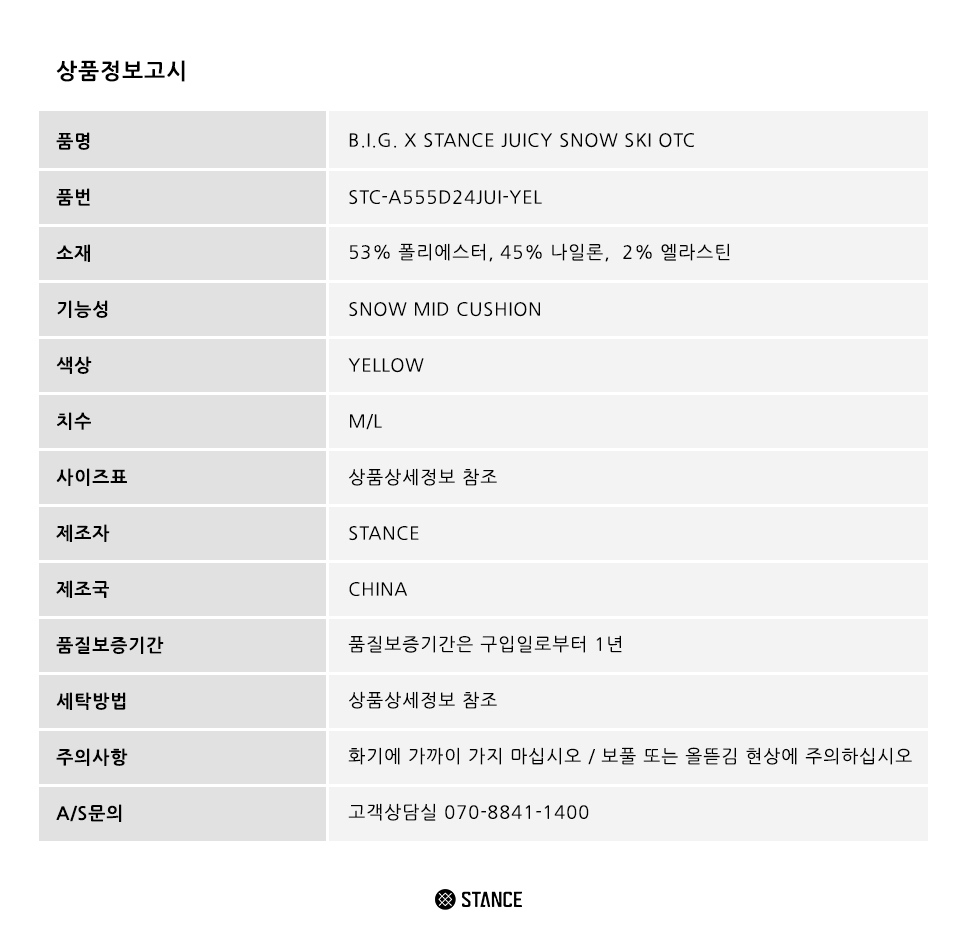 상품정보고시

| 품명 | B.I.G. X STANCE JUICY SNOW SKI OTC |
|---|---|
| 품번 | STC-A555D24JUI-YEL |
| 소재 | 53% 폴리에스터, 45% 나일론, 2% 엘라스틴 |
| 기능성 | SNOW MID CUSHION |
| 색상 | YELLOW |
| 치수 | M/L |
| 사이즈표 | 상품상세정보 참조 |
| 제조자 | STANCE |
| 제조국 | CHINA |
| 품질보증기간 | 품질보증기간은 구입일로부터 1년 |
| 세탁방법 | 상품상세정보 참조 |
| 주의사항 | 화기에 가까이 가지 마십시오 / 보풀 또는 올뜯김 현상에 주의하십시오 |
| A/S문의 | 고객상담실 070-8841-1400 |

STANCE